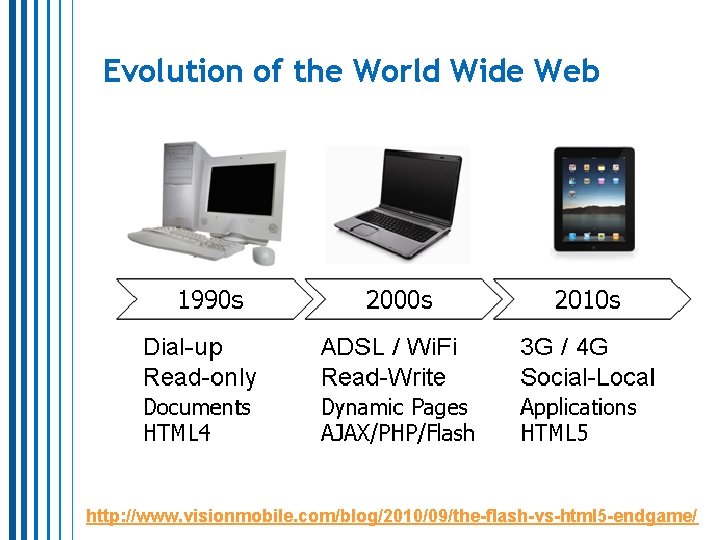 Evolution of the World Wide Web

1990s
Dial-up
Read-only
Documents
HTML4

2000s
ADSL / WiFi
Read-Write
Dynamic Pages
AJAX/PHP/Flash

2010s
3G / 4G
Social-Local
Applications
HTML5

http://www.visionmobile.com/blog/2010/09/the-flash-vs-html5-endgame/